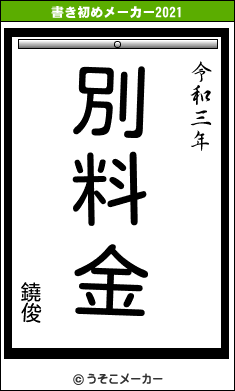 書き初めメーカー2021

令和三年

別料金

鐃俊

© うそこメーカー